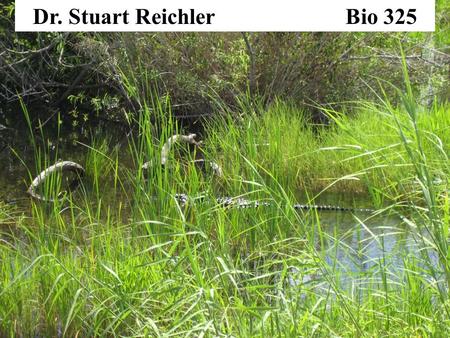 Dr. Stuart Reichler Bio 325